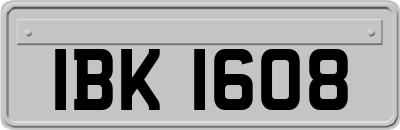 IBK 1608